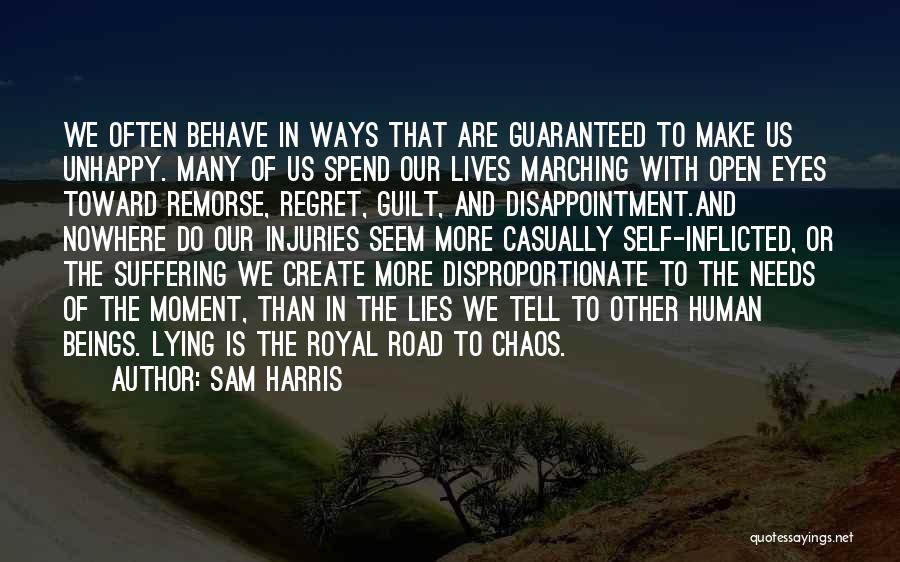 WE OFTEN BEHAVE IN WAYS THAT ARE GUARANTEED TO MAKE US UNHAPPY. MANY OF US SPEND OUR LIVES MARCHING WITH OPEN EYES TOWARD REMORSE, REGRET, GUILT, AND DISAPPOINTMENT.AND NOWHERE DO OUR INJURIES SEEM MORE CASUALLY SELF-INFLICTED, OR THE SUFFERING WE CREATE MORE DISPROPORTIONATE TO THE NEEDS OF THE MOMENT, THAN IN THE LIES WE TELL TO OTHER HUMAN BEINGS. LYING IS THE ROYAL ROAD TO CHAOS.

AUTHOR: SAM HARRIS

quotessayings.net